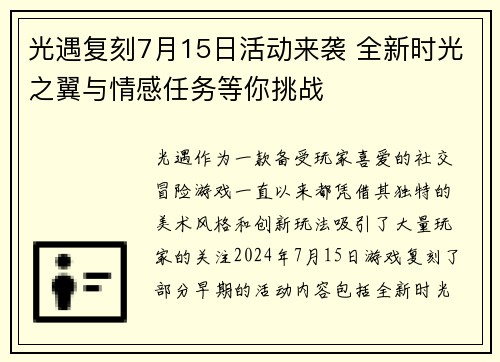 光遇复刻7月15日活动来袭 全新时光之翼与情感任务等你挑战

光遇作为一款备受玩家喜爱的社交冒险游戏一直以来都凭借其独特的美术风格和创新玩法吸引了大量玩家的关注2024年7月15日游戏复刻了部分早期的活动内容包括全新时光